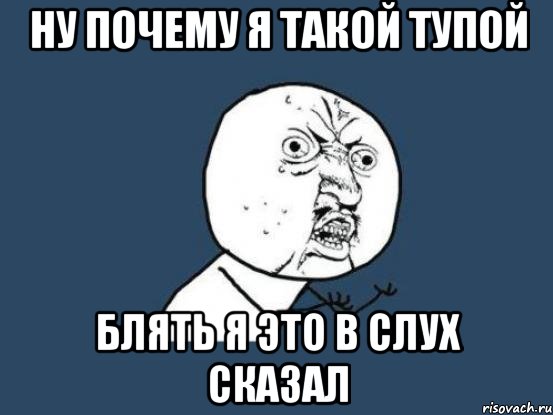 НУ ПОЧЕМУ Я ТАКОЙ ТУПОЙ

БЛЯТЬ Я ЭТО В СЛУХ СКАЗАЛ

risovach.ru